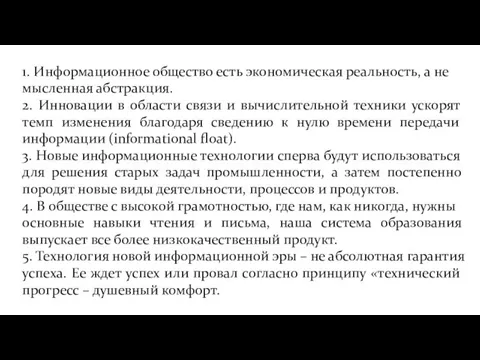 1. Информационное общество есть экономическая реальность, а не мысленная абстракция.
2. Инновации в области связи и вычислительной техники ускорят темп изменения благодаря сведению к нулю времени передачи информации (informational float).
3. Новые информационные технологии сперва будут использоваться для решения старых задач промышленности, а затем постепенно породят новые виды деятельности, процессов и продуктов.
4. В обществе с высокой грамотностью, где нам, как никогда, нужны основные навыки чтения и письма, наша система образования выпускает все более низкокачественный продукт.
5. Технология новой информационной эры – не абсолютная гарантия успеха. Ее ждет успех или провал согласно принципу «технический прогресс – душевный комфорт.